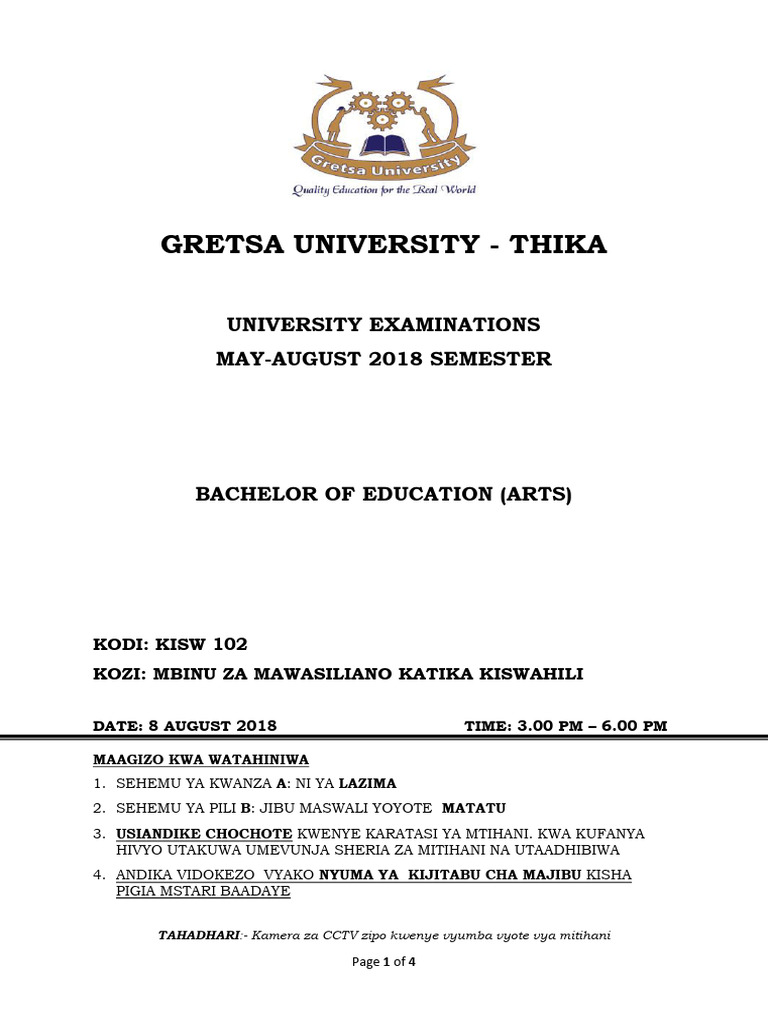 Gretsa University

Quality Education for the Real World

GRETSA UNIVERSITY - THIKA

UNIVERSITY EXAMINATIONS
MAY-AUGUST 2018 SEMESTER

BACHELOR OF EDUCATION (ARTS)

KODI: KISW 102
KOZI: MBINU ZA MAWASILIANO KATIKA KISWAHILI

DATE: 8 AUGUST 2018 TIME: 3.00 PM – 6.00 PM

MAAGIZO KWA WATAHINIWA

1. SEHEMU YA KWANZA A: NI YA LAZIMA
2. SEHEMU YA PILI B: JIBU MASWALI YOYOTE MATATU
3. USIANDIKE CHOCHOTE KWENYE KARATASI YA MTIHANI. KWA KUFANYA HIVYO UTAKUWA UMEVUNJA SHERIA ZA MITIHANI NA UTAADHIBIWA
4. ANDIKA VIDOKEZO VYAKO NYUMA YA KIJITABU CHA MAJIBU KISHA PIGIA MSTARI BAADAYE

TAHADHARI:- Kamera za CCTV zipo kwenye vyumba vyote vya mitihani

Page 1 of 4